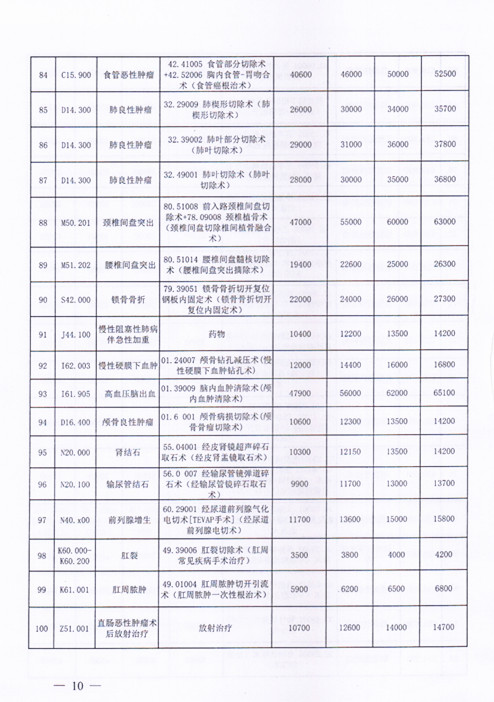 | 84 | C15.900 | 食管恶性肿瘤 | 42.41005 食管部分切除术+42.52006 胸内食管-胃吻合术（食管癌根治术） | 40600 | 46000 | 50000 | 52500 |
|---|---|---|---|---|---|---|---|
| 85 | D14.300 | 肺良性肿瘤 | 32.29009 肺楔形切除术（肺楔形切除术） | 26000 | 30000 | 34000 | 35700 |
| 86 | D14.300 | 肺良性肿瘤 | 32.39002 肺叶部分切除术（肺叶切除术） | 29000 | 31000 | 36000 | 37800 |
| 87 | D14.300 | 肺良性肿瘤 | 32.49001 肺叶切除术（肺叶切除术） | 28000 | 30000 | 35000 | 36800 |
| 88 | M50.201 | 颈椎间盘突出 | 80.51008 前入路颈椎间盘切除术+78.09008 颈椎植骨术（颈椎间盘切除椎间植骨融合术） | 47000 | 55000 | 60000 | 63000 |
| 89 | M51.202 | 腰椎间盘突出 | 80.51014 腰椎间盘髓核切除术（腰椎间盘突出摘除术） | 19400 | 22600 | 25000 | 26300 |
| 90 | S42.000 | 锁骨骨折 | 79.39051 锁骨骨折切开复位钢板内固定术（锁骨骨折切开复位内固定术） | 22000 | 24000 | 26000 | 27300 |
| 91 | J44.100 | 慢性阻塞性肺病伴急性加重 | 药物 | 10400 | 12200 | 13500 | 14200 |
| 92 | I62.003 | 慢性硬膜下血肿 | 01.24007 颅骨钻孔减压术（慢性硬膜下血肿钻孔术） | 12000 | 14400 | 16000 | 16800 |
| 93 | I61.905 | 高血压脑出血 | 01.39009 脑内血肿清除术（颅内血肿清除术） | 47900 | 56000 | 62000 | 65100 |
| 94 | D16.400 | 颅骨良性肿瘤 | 01.6 001 颅骨病损切除术（颅骨骨瘤切除术） | 10600 | 12300 | 13500 | 14200 |
| 95 | N20.000 | 肾结石 | 55.04001 经皮肾镜超声碎石取石术（经皮肾盂镜取石术） | 10300 | 12150 | 13500 | 14200 |
| 96 | N20.100 | 输尿管结石 | 56.0 007 经输尿管镜弹道碎石术（经输尿管镜碎石取石术） | 9900 | 11700 | 13000 | 13700 |
| 97 | N40.x00 | 前列腺增生 | 60.29001 经尿道前列腺气化电切术[TEVAP手术]（经尿道前列腺电切术） | 11700 | 13600 | 15000 | 15800 |
| 98 | K60.000-K60.200 | 肛裂 | 49.39006 肛裂切除术（肛周常见疾病手术治疗） | 3500 | 3800 | 4000 | 4200 |
| 99 | K61.001 | 肛周脓肿 | 49.01004 肛周脓肿切开引流术（肛周脓肿一次性根治术） | 5900 | 6200 | 6500 | 6800 |
| 100 | Z51.001 | 直肠恶性肿瘤术后放射治疗 | 放射治疗 | 10700 | 12600 | 14000 | 14700 |

— 10 —